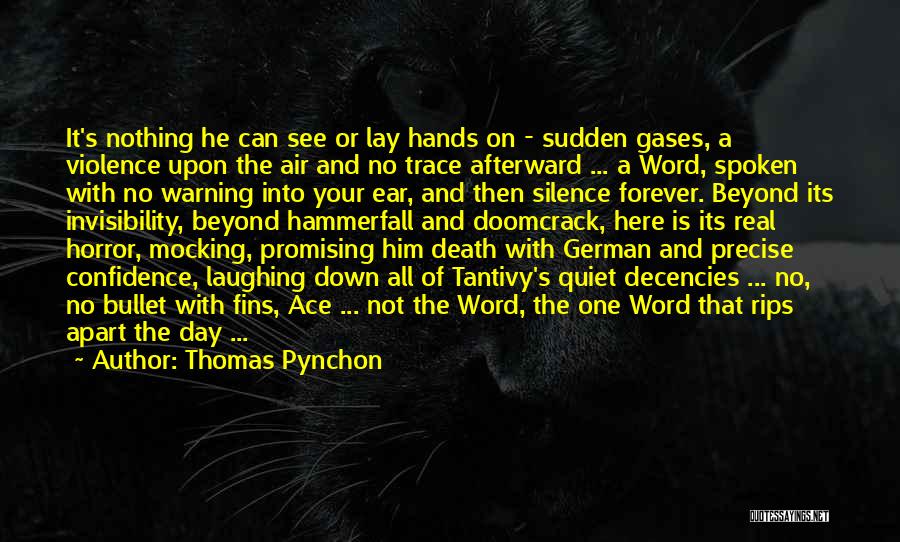 It's nothing he can see or lay hands on - sudden gases, a violence upon the air and no trace afterward ... a Word, spoken with no warning into your ear, and then silence forever. Beyond its invisibility, beyond hammerfall and doomcrack, here is its real horror, mocking, promising him death with German and precise confidence, laughing down all of Tantivy's quiet decencies ... no, no bullet with fins, Ace ... not the Word, the one Word that rips apart the day ...

~ Author: Thomas Pynchon

QUOTESSAYINGS.NET